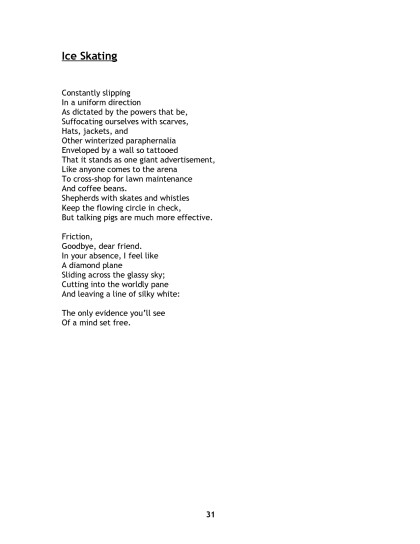 Ice Skating

Constantly slipping
In a uniform direction
As dictated by the powers that be,
Suffocating ourselves with scarves,
Hats, jackets, and
Other winterized paraphernalia
Enveloped by a wall so tattooed
That it stands as one giant advertisement,
Like anyone comes to the arena
To cross-shop for lawn maintenance
And coffee beans.
Shepherds with skates and whistles
Keep the flowing circle in check,
But talking pigs are much more effective.

Friction,
Goodbye, dear friend.
In your absence, I feel like
A diamond plane
Sliding across the glassy sky;
Cutting into the worldly pane
And leaving a line of silky white:

The only evidence you'll see
Of a mind set free.

31